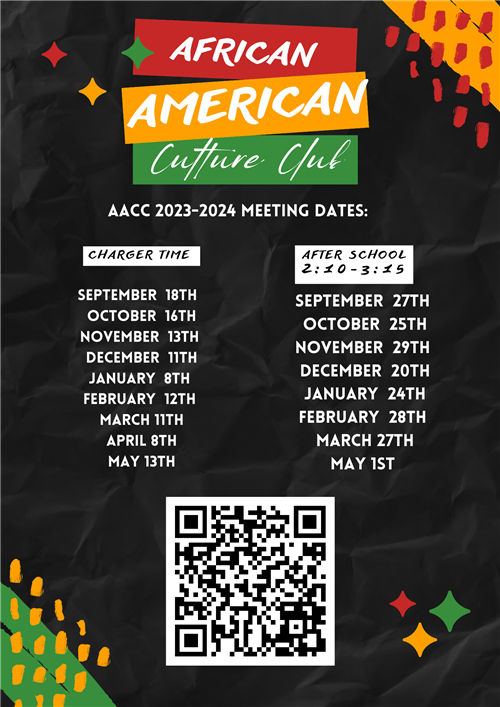 AFRICAN
AMERICAN
Culture Club

AACC 2023-2024 MEETING DATES:

CHARGER TIME

SEPTEMBER 18TH
OCTOBER 16TH
NOVEMBER 13TH
DECEMBER 11TH
JANUARY 8TH
FEBRUARY 12TH
MARCH 11TH
APRIL 8TH
MAY 13TH

AFTER SCHOOL
2:10-3:15

SEPTEMBER 27TH
OCTOBER 25TH
NOVEMBER 29TH
DECEMBER 20TH
JANUARY 24TH
FEBRUARY 28TH
MARCH 27TH
MAY 1ST